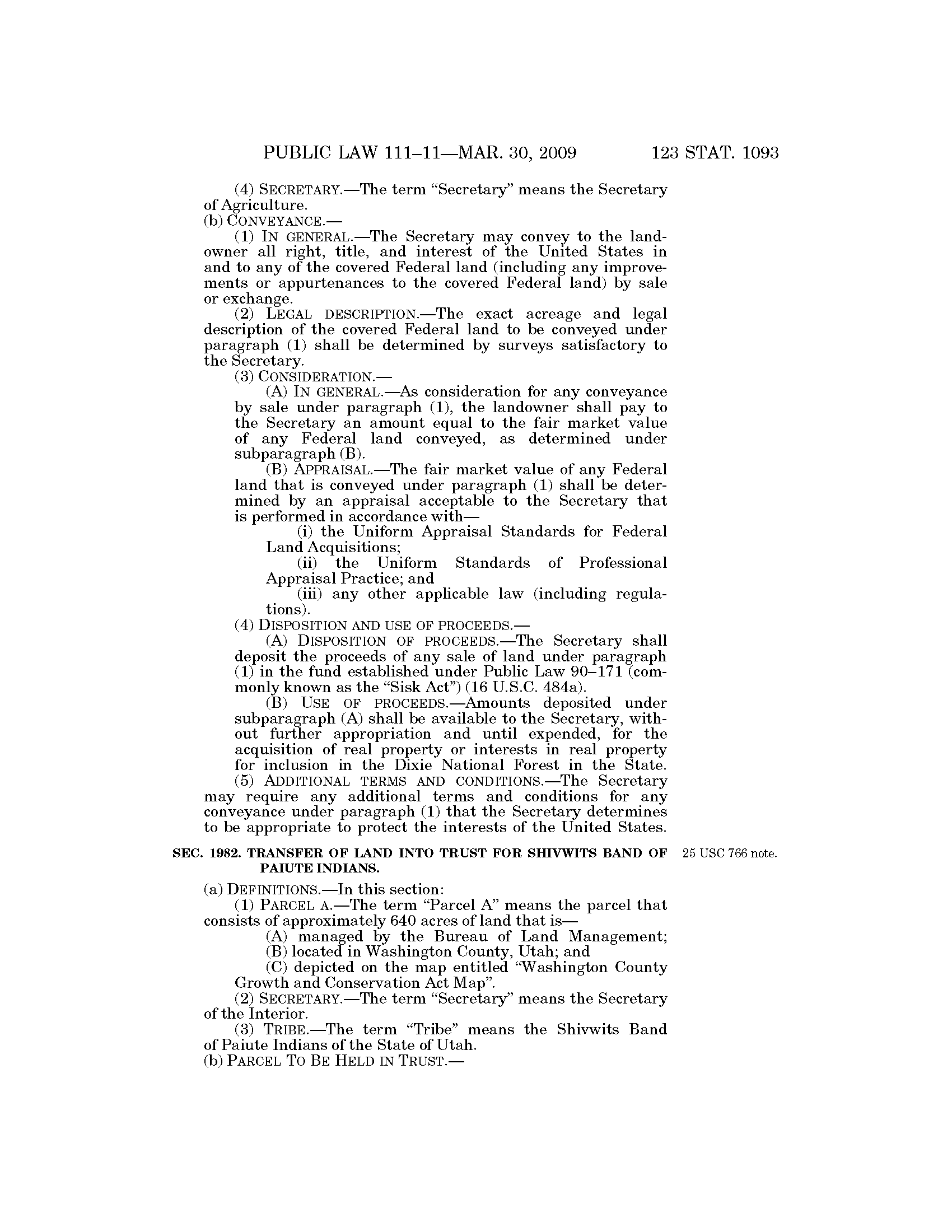 PUBLIC LAW 111–11—MAR. 30, 2009 123 STAT. 1093

(4) SECRETARY.—The term "Secretary" means the Secretary of Agriculture.

(b) CONVEYANCE.—

(1) IN GENERAL.—The Secretary may convey to the landowner all right, title, and interest of the United States in and to any of the covered Federal land (including any improvements or appurtenances to the covered Federal land) by sale or exchange.

(2) LEGAL DESCRIPTION.—The exact acreage and legal description of the covered Federal land to be conveyed under paragraph (1) shall be determined by surveys satisfactory to the Secretary.

(3) CONSIDERATION.—

(A) IN GENERAL.—As consideration for any conveyance by sale under paragraph (1), the landowner shall pay to the Secretary an amount equal to the fair market value of any Federal land conveyed, as determined under subparagraph (B).

(B) APPRAISAL.—The fair market value of any Federal land that is conveyed under paragraph (1) shall be determined by an appraisal acceptable to the Secretary that is performed in accordance with—

(i) the Uniform Appraisal Standards for Federal Land Acquisitions;

(ii) the Uniform Standards of Professional Appraisal Practice; and

(iii) any other applicable law (including regulations).

(4) DISPOSITION AND USE OF PROCEEDS.—

(A) DISPOSITION OF PROCEEDS.—The Secretary shall deposit the proceeds of any sale of land under paragraph (1) in the fund established under Public Law 90–171 (commonly known as the "Sisk Act") (16 U.S.C. 484a).

(B) USE OF PROCEEDS.—Amounts deposited under subparagraph (A) shall be available to the Secretary, without further appropriation and until expended, for the acquisition of real property or interests in real property for inclusion in the Dixie National Forest in the State.

(5) ADDITIONAL TERMS AND CONDITIONS.—The Secretary may require any additional terms and conditions for any conveyance under paragraph (1) that the Secretary determines to be appropriate to protect the interests of the United States.

SEC. 1982. TRANSFER OF LAND INTO TRUST FOR SHIVWITS BAND OF PAIUTE INDIANS.

25 USC 766 note.

(a) DEFINITIONS.—In this section:

(1) PARCEL A.—The term "Parcel A" means the parcel that consists of approximately 640 acres of land that is—

(A) managed by the Bureau of Land Management;

(B) located in Washington County, Utah; and

(C) depicted on the map entitled "Washington County Growth and Conservation Act Map".

(2) SECRETARY.—The term "Secretary" means the Secretary of the Interior.

(3) TRIBE.—The term "Tribe" means the Shivwits Band of Paiute Indians of the State of Utah.

(b) PARCEL TO BE HELD IN TRUST.—